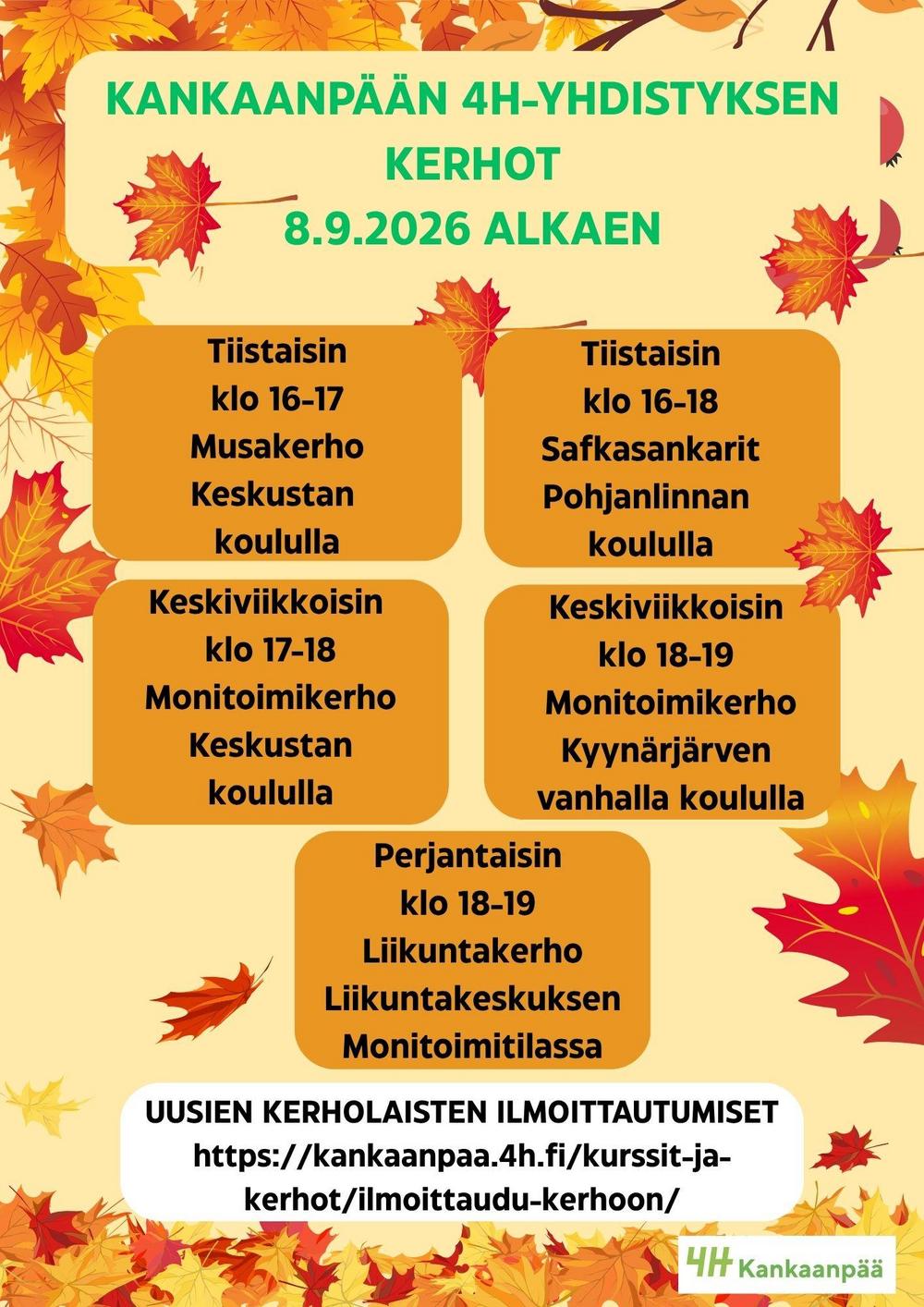 KANKAANPÄÄN 4H-YHDISTYKSEN KERHOT
8.9.2026 ALKAEN

Tiistaisin
klo 16-17
Musakerho
Keskustan koululla

Tiistaisin
klo 16-18
Safkasankarit
Pohjanlinnan koululla

Keskiviikkoisin
klo 17-18
Monitoimikerho
Keskustan koululla

Keskiviikkoisin
klo 18-19
Monitoimikerho
Kyynärjärven vanhalla koululla

Perjantaisin
klo 18-19
Liikuntakerho
Liikuntakeskuksen Monitoimitilassa

UUSIEN KERHOLAISTEN ILMOITTAUTUMISET
https://kankaanpaa.4h.fi/kurssit-ja-kerhot/ilmoittaudu-kerhoon/

4H Kankaanpää